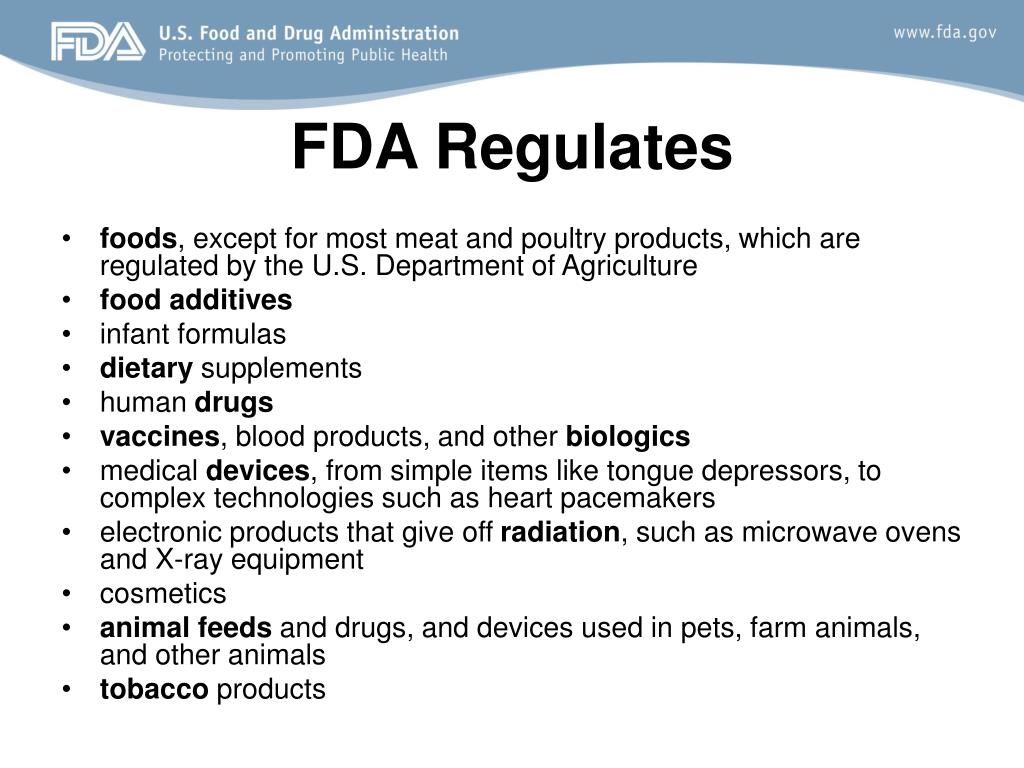 FDA U.S. Food and Drug Administration
Protecting and Promoting Public Health

www.fda.gov

FDA Regulates

• foods, except for most meat and poultry products, which are regulated by the U.S. Department of Agriculture
• food additives
• infant formulas
• dietary supplements
• human drugs
• vaccines, blood products, and other biologics
• medical devices, from simple items like tongue depressors, to complex technologies such as heart pacemakers
• electronic products that give off radiation, such as microwave ovens and X-ray equipment
• cosmetics
• animal feeds and drugs, and devices used in pets, farm animals, and other animals
• tobacco products